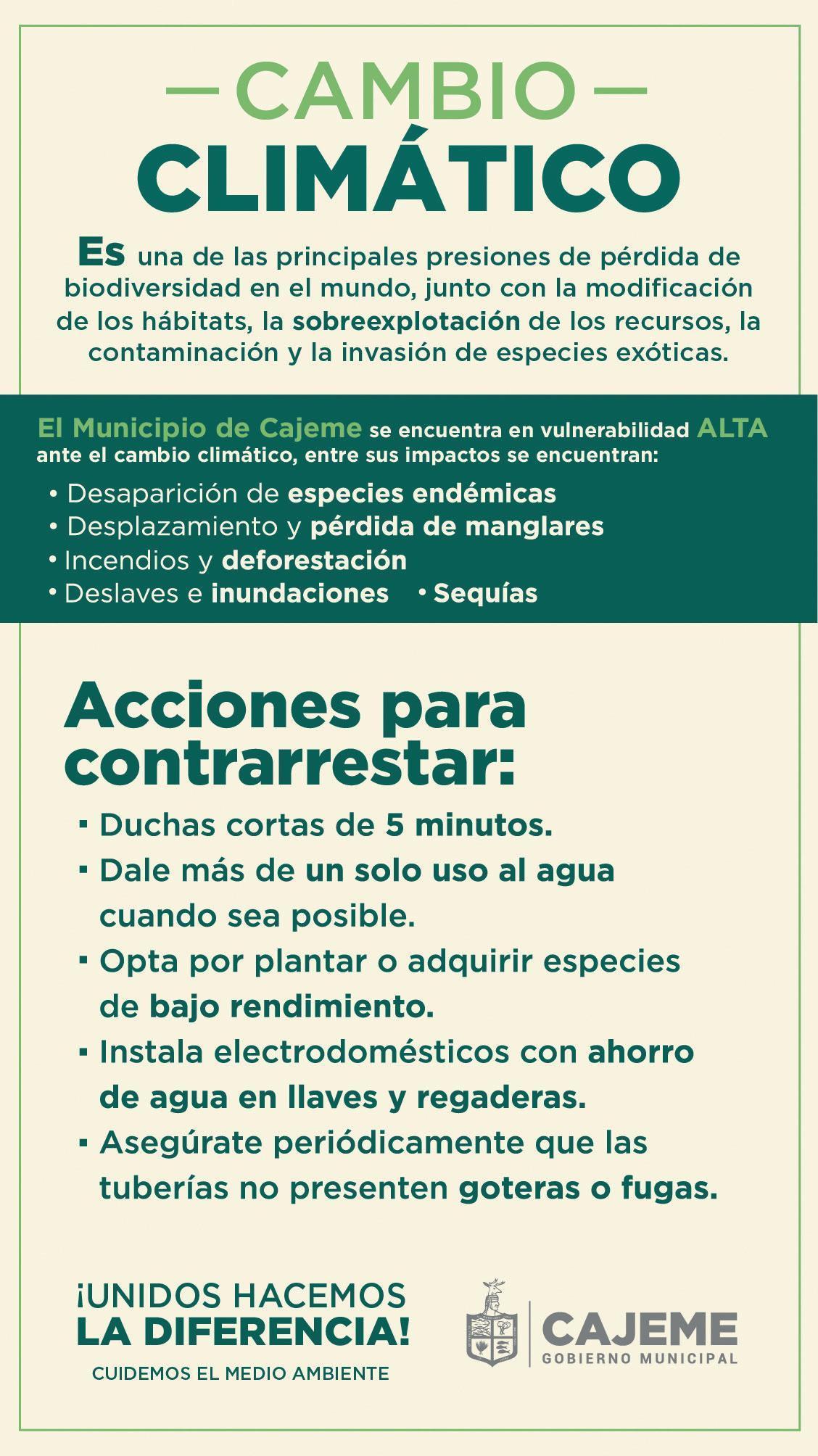 CAMBIO
CLIMÁTICO

Es una de las principales presiones de pérdida de biodiversidad en el mundo, junto con la modificación de los hábitats, la sobreexplotación de los recursos, la contaminación y la invasión de especies exóticas.

El Municipio de Cajeme se encuentra en vulnerabilidad ALTA ante el cambio climático, entre sus impactos se encuentran:

• Desaparición de especies endémicas
• Desplazamiento y pérdida de manglares
• Incendios y deforestación
• Deslaves e inundaciones • Sequías

Acciones para contrarrestar:

▪ Duchas cortas de 5 minutos.
▪ Dale más de un solo uso al agua cuando sea posible.
▪ Opta por plantar o adquirir especies de bajo rendimiento.
▪ Instala electrodomésticos con ahorro de agua en llaves y regaderas.
▪ Asegúrate periódicamente que las tuberías no presenten goteras o fugas.

¡UNIDOS HACEMOS LA DIFERENCIA!
CUIDEMOS EL MEDIO AMBIENTE

CAJEME
GOBIERNO MUNICIPAL